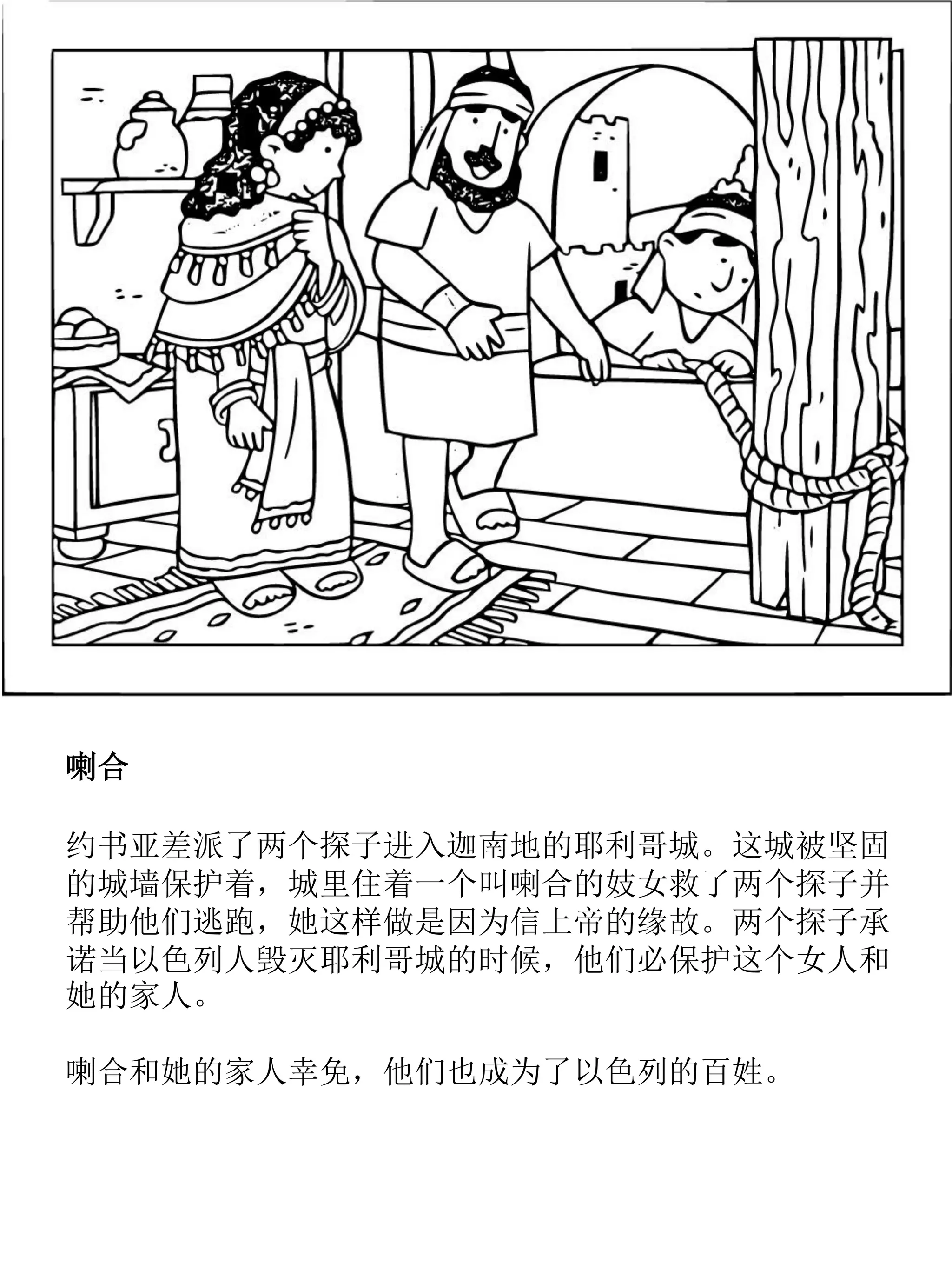 喇合

约书亚差派了两个探子进入迦南地的耶利哥城。这城被坚固的城墙保护着，城里住着一个叫喇合的妓女救了两个探子并帮助他们逃跑，她这样做是因为信上帝的缘故。两个探子承诺当以色列人毁灭耶利哥城的时候，他们必保护这个女人和她的家人。

喇合和她的家人幸免，他们也成为了以色列的百姓。